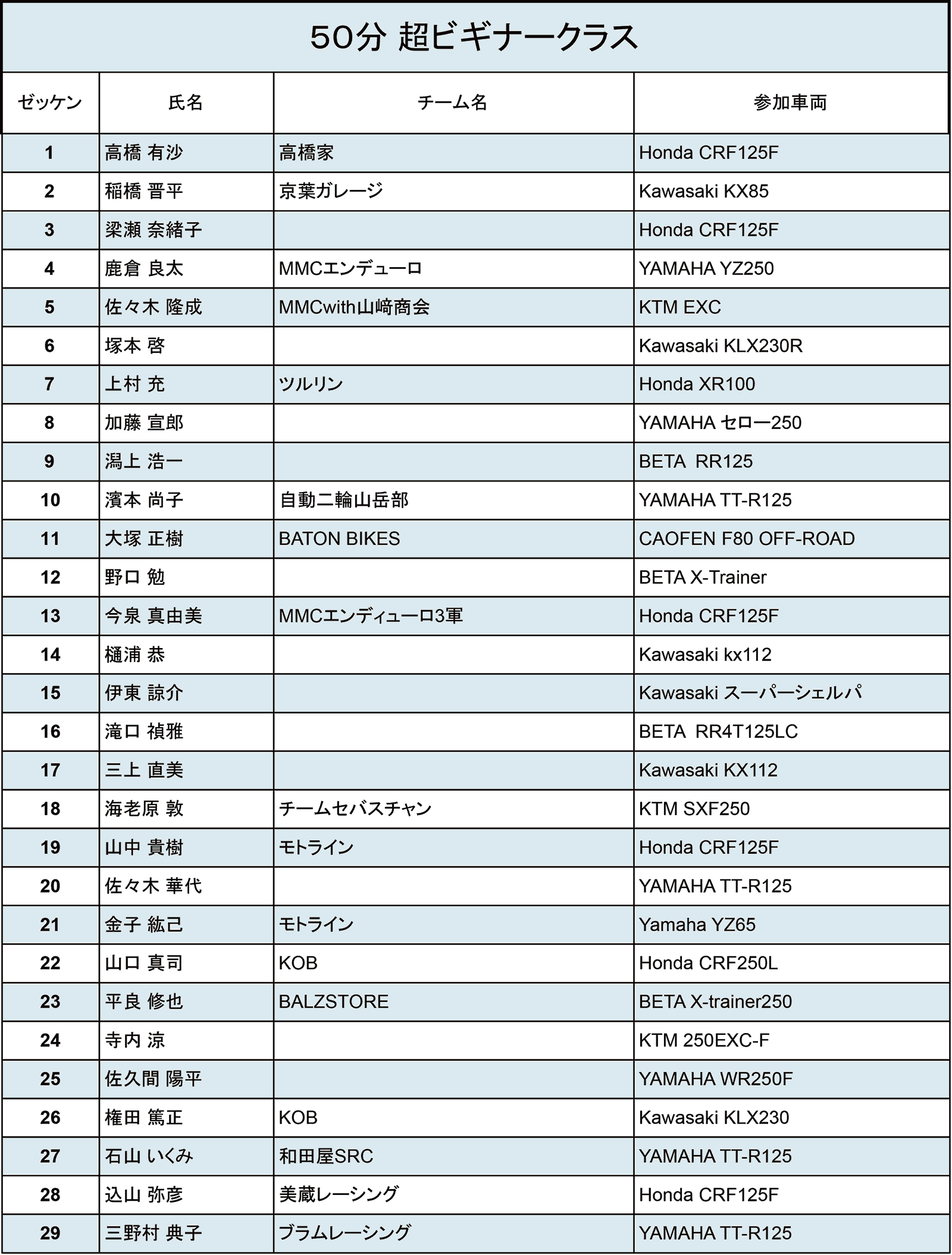 50分 超ビギナークラス

| ゼッケン | 氏名 | チーム名 | 参加車両 |
|---|---|---|---|
| 1 | 高橋 有沙 | 高橋家 | Honda CRF125F |
| 2 | 稲橋 晋平 | 京葉ガレージ | Kawasaki KX85 |
| 3 | 梁瀬 奈緒子 | | Honda CRF125F |
| 4 | 鹿倉 良太 | MMCエンデューロ | YAMAHA YZ250 |
| 5 | 佐々木 隆成 | MMCwith山﨑商会 | KTM EXC |
| 6 | 塚本 啓 | | Kawasaki KLX230R |
| 7 | 上村 充 | ツルリン | Honda XR100 |
| 8 | 加藤 宣郎 | | YAMAHA セロー250 |
| 9 | 潟上 浩一 | | BETA RR125 |
| 10 | 濱本 尚子 | 自動二輪山岳部 | YAMAHA TT-R125 |
| 11 | 大塚 正樹 | BATON BIKES | CAOFEN F80 OFF-ROAD |
| 12 | 野口 勉 | | BETA X-Trainer |
| 13 | 今泉 真由美 | MMCエンディューロ3軍 | Honda CRF125F |
| 14 | 樋浦 恭 | | Kawasaki kx112 |
| 15 | 伊東 諒介 | | Kawasaki スーパーシェルパ |
| 16 | 滝口 禎雅 | | BETA RR4T125LC |
| 17 | 三上 直美 | | Kawasaki KX112 |
| 18 | 海老原 敦 | チームセバスチャン | KTM SXF250 |
| 19 | 山中 貴樹 | モトライン | Honda CRF125F |
| 20 | 佐々木 華代 | | YAMAHA TT-R125 |
| 21 | 金子 紘己 | モトライン | Yamaha YZ65 |
| 22 | 山口 真司 | KOB | Honda CRF250L |
| 23 | 平良 修也 | BALZSTORE | BETA X-trainer250 |
| 24 | 寺内 涼 | | KTM 250EXC-F |
| 25 | 佐久間 陽平 | | YAMAHA WR250F |
| 26 | 権田 篤正 | KOB | Kawasaki KLX230 |
| 27 | 石山 いくみ | 和田屋SRC | YAMAHA TT-R125 |
| 28 | 込山 弥彦 | 美蔵レーシング | Honda CRF125F |
| 29 | 三野村 典子 | ブラムレーシング | YAMAHA TT-R125 |